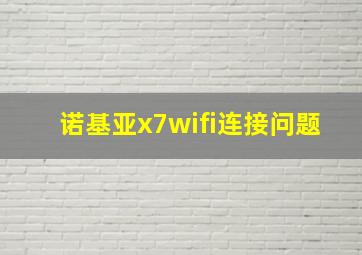 诺基亚x7wifi连接问题